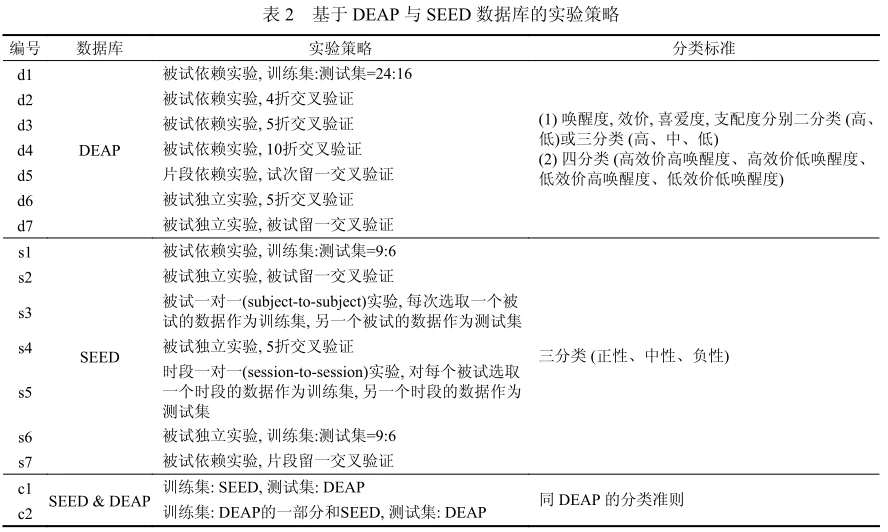 表 2　基于 DEAP 与 SEED 数据库的实验策略

| 编号 | 数据库 | 实验策略 | 分类标准 |
|---|---|---|---|
| d1 | DEAP | 被试依赖实验, 训练集:测试集=24:16 | (1) 唤醒度, 效价, 喜爱度, 支配度分别二分类 (高、低)或三分类 (高、中、低) (2) 四分类 (高效价高唤醒度、高效价低唤醒度、低效价高唤醒度、低效价低唤醒度) |
| d2 | | 被试依赖实验, 4折交叉验证 | |
| d3 | | 被试依赖实验, 5折交叉验证 | |
| d4 | | 被试依赖实验, 10折交叉验证 | |
| d5 | | 片段依赖实验, 试次留一交叉验证 | |
| d6 | | 被试独立实验, 5折交叉验证 | |
| d7 | | 被试独立实验, 被试留一交叉验证 | |
| s1 | SEED | 被试依赖实验, 训练集:测试集=9:6 | 三分类 (正性、中性、负性) |
| s2 | | 被试独立实验, 被试留一交叉验证 | |
| s3 | | 被试一对一(subject-to-subject)实验, 每次选取一个被试的数据作为训练集, 另一个被试的数据作为测试集 | |
| s4 | | 被试独立实验, 5折交叉验证 | |
| s5 | | 时段一对一(session-to-session)实验, 对每个被试选取一个时段的数据作为训练集, 另一个时段的数据作为测试集 | |
| s6 | | 被试独立实验, 训练集:测试集=9:6 | |
| s7 | | 被试依赖实验, 片段留一交叉验证 | |
| c1 | SEED & DEAP | 训练集: SEED, 测试集: DEAP | 同 DEAP 的分类准则 |
| c2 | | 训练集: DEAP的一部分和SEED, 测试集: DEAP | |